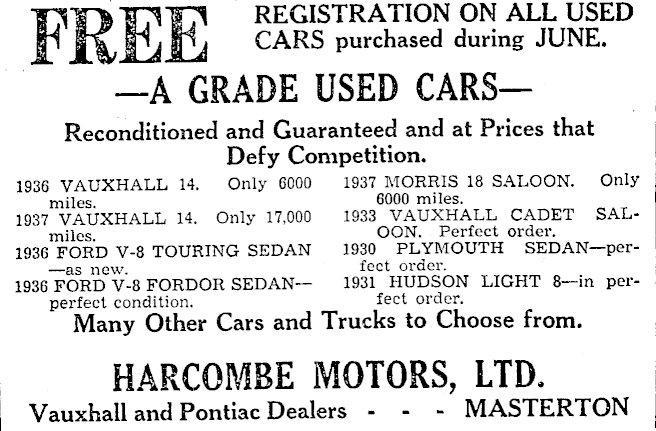 FREE REGISTRATION ON ALL USED CARS purchased during JUNE.

—A GRADE USED CARS—

Reconditioned and Guaranteed and at Prices that Defy Competition.

1936 VAUXHALL 14. Only 6000 miles.

1937 VAUXHALL 14. Only 17,000 miles.

1936 FORD V-8 TOURING SEDAN —as new.

1936 FORD V-8 FORDOR SEDAN— perfect condition.

1937 MORRIS 18 SALOON. Only 6000 miles.

1933 VAUXHALL CADET SALOON. Perfect order.

1930 PLYMOUTH SEDAN—perfect order.

1931 HUDSON LIGHT 8—in perfect order.

Many Other Cars and Trucks to Choose from.

HARCOMBE MOTORS, LTD.

Vauxhall and Pontiac Dealers - - - MASTERTON